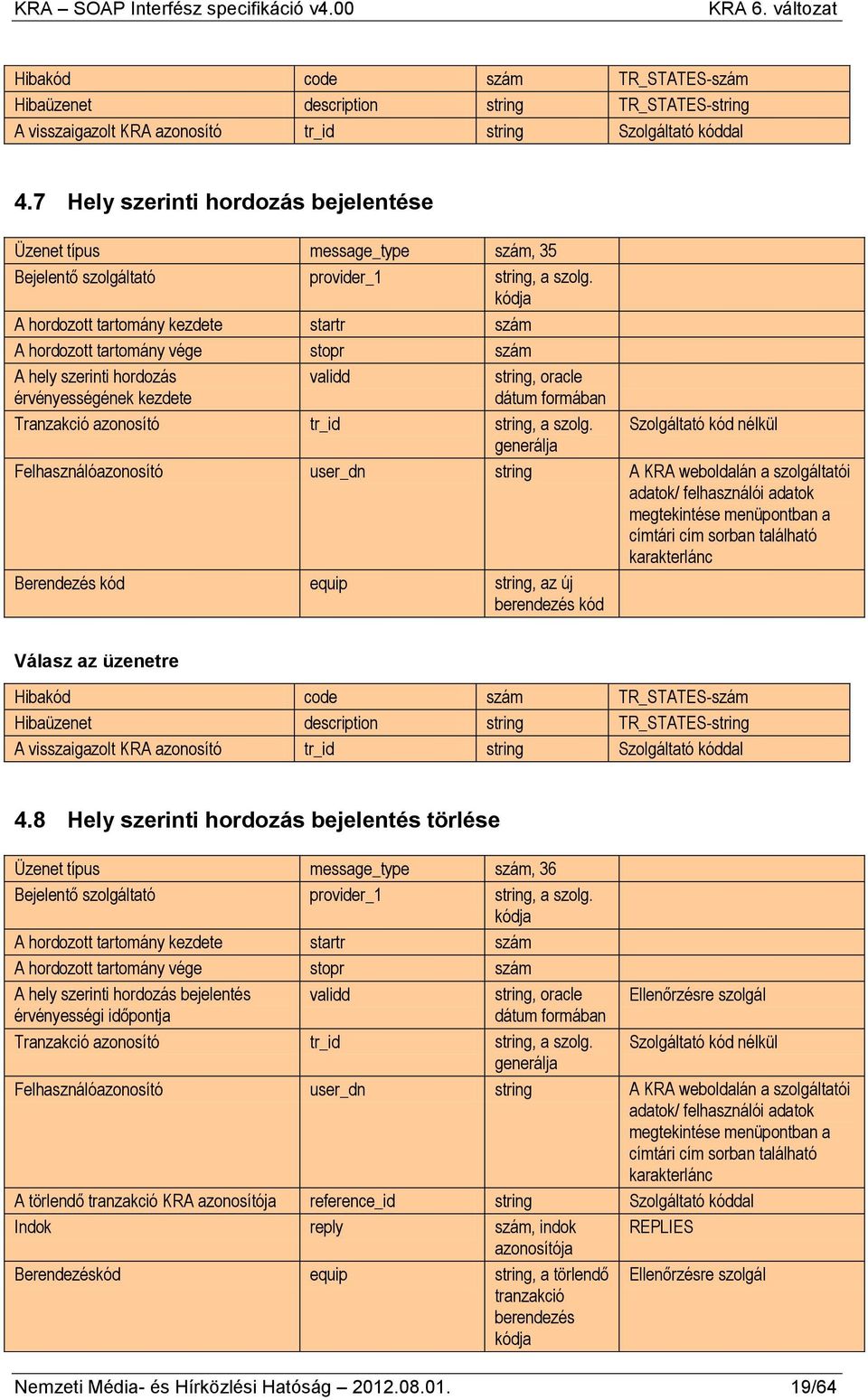 KRA – SOAP Interfész specifikáció v4.00 KRA 6. változat

| Hibakód | code | szám | TR_STATES-szám |
|---|---|---|---|
| Hibaüzenet | description | string | TR_STATES-string |
| A visszaigazolt KRA azonosító | tr_id | string | Szolgáltató kóddal |

4.7 Hely szerinti hordozás bejelentése

| Üzenet típus | message_type | szám, 35 | |
|---|---|---|---|
| Bejelentő szolgáltató | provider_1 | string, a szolg. kódja | |
| A hordozott tartomány kezdete | startr | szám | |
| A hordozott tartomány vége | stopr | szám | |
| A hely szerinti hordozás érvényességének kezdete | validd | string, oracle dátum formában | |
| Tranzakció azonosító | tr_id | string, a szolg. generálja | Szolgáltató kód nélkül |
| Felhasználóazonosító | user_dn | string | A KRA weboldalán a szolgáltatói adatok/ felhasználói adatok megtekintése menüpontban a címtári cím sorban található karakterlánc |
| Berendezés kód | equip | string, az új berendezés kód | |

Válasz az üzenetre

| Hibakód | code | szám | TR_STATES-szám |
|---|---|---|---|
| Hibaüzenet | description | string | TR_STATES-string |
| A visszaigazolt KRA azonosító | tr_id | string | Szolgáltató kóddal |

4.8 Hely szerinti hordozás bejelentés törlése

| Üzenet típus | message_type | szám, 36 | |
|---|---|---|---|
| Bejelentő szolgáltató | provider_1 | string, a szolg. kódja | |
| A hordozott tartomány kezdete | startr | szám | |
| A hordozott tartomány vége | stopr | szám | |
| A hely szerinti hordozás bejelentés érvényességi időpontja | validd | string, oracle dátum formában | Ellenőrzésre szolgál |
| Tranzakció azonosító | tr_id | string, a szolg. generálja | Szolgáltató kód nélkül |
| Felhasználóazonosító | user_dn | string | A KRA weboldalán a szolgáltatói adatok/ felhasználói adatok megtekintése menüpontban a címtári cím sorban található karakterlánc |
| A törlendő tranzakció KRA azonosítója | reference_id | string | Szolgáltató kóddal |
| Indok | reply | szám, indok azonosítója | REPLIES |
| Berendezéskód | equip | string, a törlendő tranzakció berendezés kódja | Ellenőrzésre szolgál |

Nemzeti Média- és Hírközlési Hatóság – 2012.08.01. 19/64